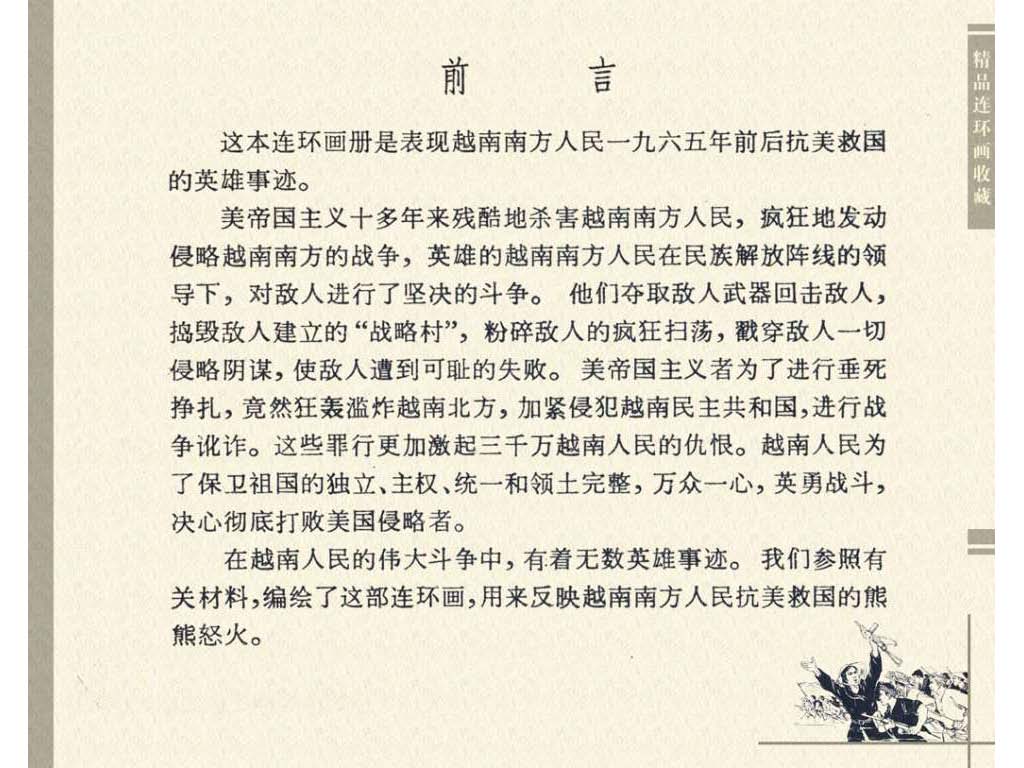 前　言

这本连环画册是表现越南南方人民一九六五年前后抗美救国的英雄事迹。

美帝国主义十多年来残酷地杀害越南南方人民，疯狂地发动侵略越南南方的战争，英雄的越南南方人民在民族解放阵线的领导下，对敌人进行了坚决的斗争。他们夺取敌人武器回击敌人，捣毁敌人建立的“战略村”，粉碎敌人的疯狂扫荡，戳穿敌人一切侵略阴谋，使敌人遭到可耻的失败。美帝国主义者为了进行垂死挣扎，竟然狂轰滥炸越南北方，加紧侵犯越南民主共和国，进行战争讹诈。这些罪行更加激起三千万越南人民的仇恨。越南人民为了保卫祖国的独立、主权、统一和领土完整，万众一心，英勇战斗，决心彻底打败美国侵略者。

在越南人民的伟大斗争中，有着无数英雄事迹。我们参照有关材料，编绘了这部连环画，用来反映越南南方人民抗美救国的熊熊怒火。

精品连环画收藏